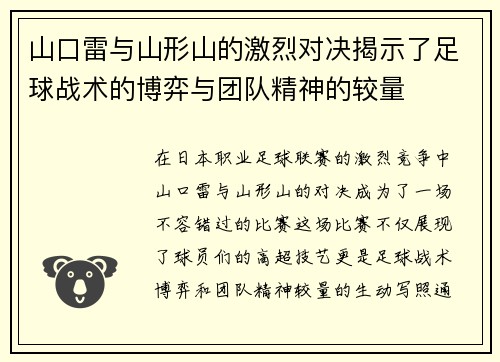 山口雷与山形山的激烈对决揭示了足球战术的博弈与团队精神的较量

在日本职业足球联赛的激烈竞争中山口雷与山形山的对决成为了一场不容错过的比赛这场比赛不仅展现了球员们的高超技艺更是足球战术博弈和团队精神较量的生动写照通